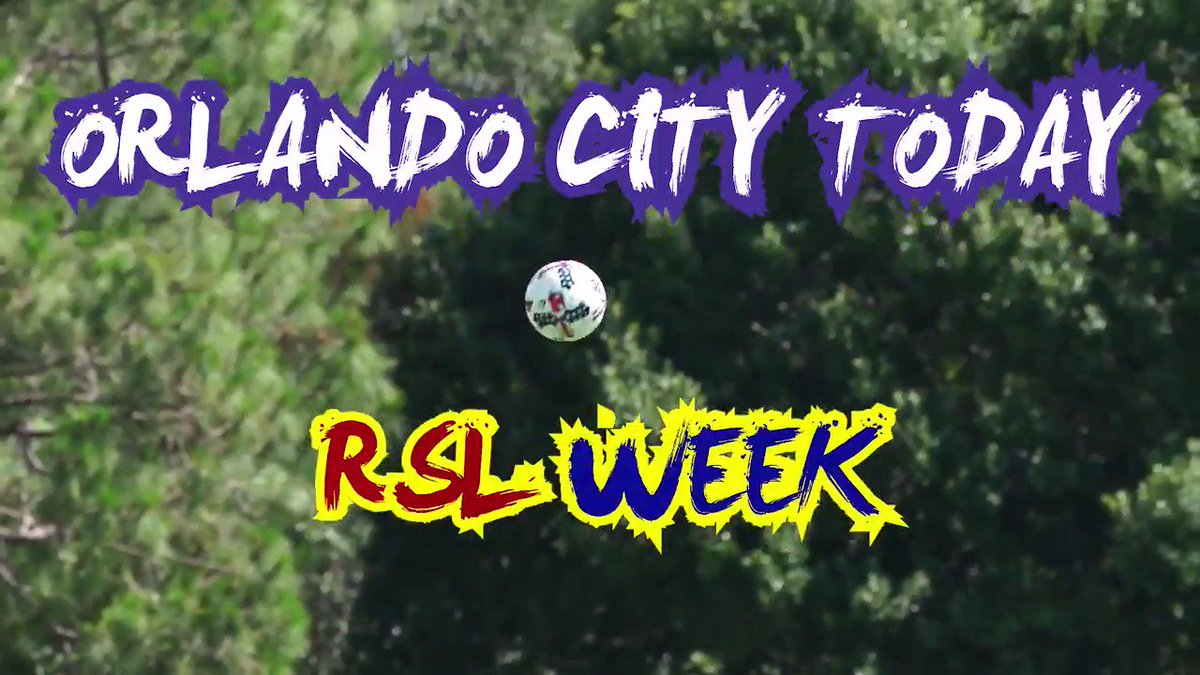 ORLANDO CITY TODAY

RSL WEEK